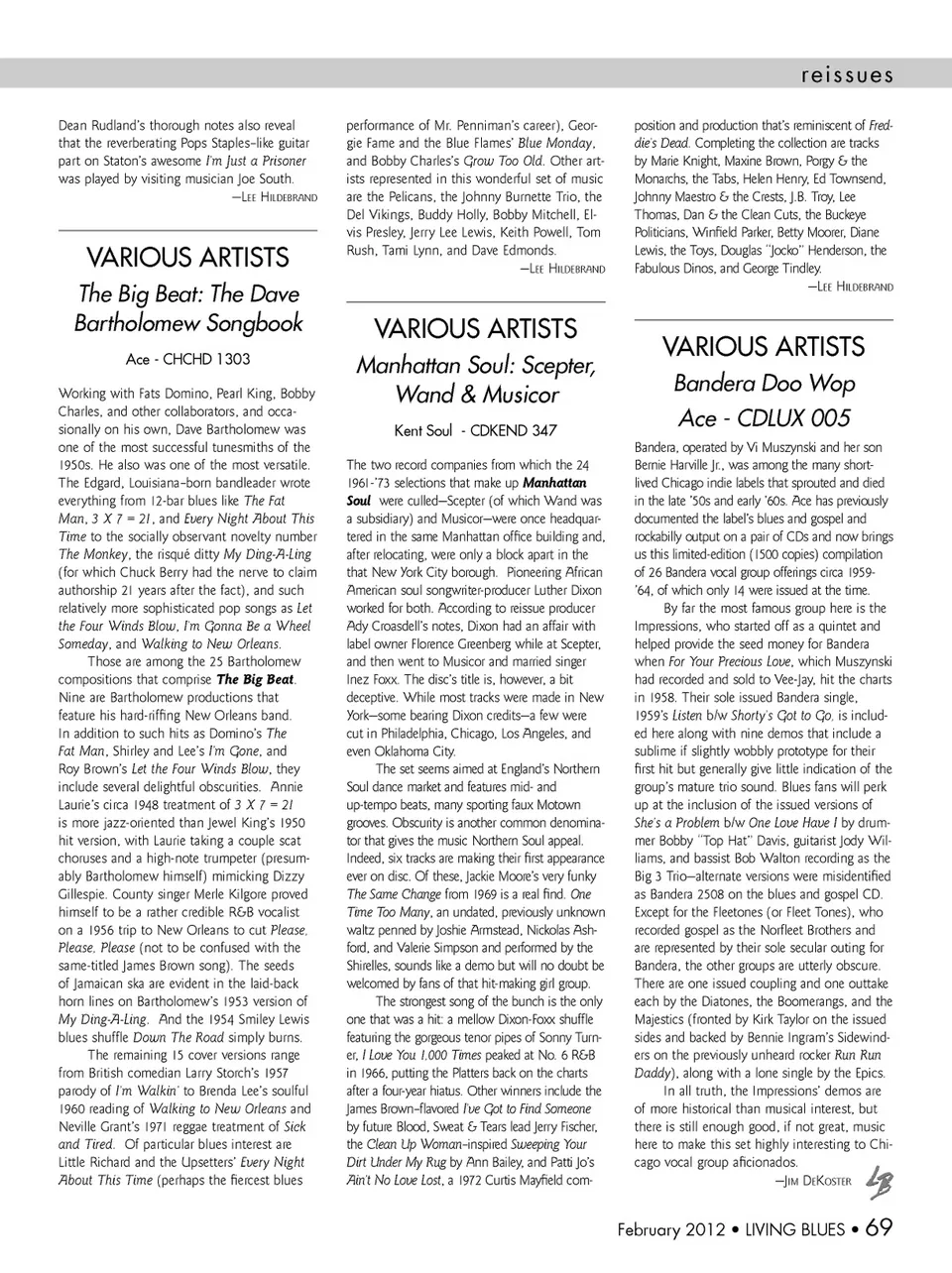 reissues

Dean Rudland's thorough notes also reveal that the reverberating Pops Staples–like guitar part on Staton's awesome I'm Just a Prisoner was played by visiting musician Joe South.
—Lee Hildebrand

VARIOUS ARTISTS
The Big Beat: The Dave Bartholomew Songbook
Ace - CHCHD 1303

Working with Fats Domino, Pearl King, Bobby Charles, and other collaborators, and occasionally on his own, Dave Bartholomew was one of the most successful tunesmiths of the 1950s. He also was one of the most versatile. The Edgard, Louisiana–born bandleader wrote everything from 12-bar blues like The Fat Man, 3 X 7 = 21, and Every Night About This Time to the socially observant novelty number The Monkey, the risqué ditty My Ding-A-Ling (for which Chuck Berry had the nerve to claim authorship 21 years after the fact), and such relatively more sophisticated pop songs as Let the Four Winds Blow, I'm Gonna Be a Wheel Someday, and Walking to New Orleans.

Those are among the 25 Bartholomew compositions that comprise The Big Beat. Nine are Bartholomew productions that feature his hard-riffing New Orleans band. In addition to such hits as Domino's The Fat Man, Shirley and Lee's I'm Gone, and Roy Brown's Let the Four Winds Blow, they include several delightful obscurities. Annie Laurie's circa 1948 treatment of 3 X 7 = 21 is more jazz-oriented than Jewel King's 1950 hit version, with Laurie taking a couple scat choruses and a high-note trumpeter (presumably Bartholomew himself) mimicking Dizzy Gillespie. County singer Merle Kilgore proved himself to be a rather credible R&B vocalist on a 1956 trip to New Orleans to cut Please, Please, Please (not to be confused with the same-titled James Brown song). The seeds of Jamaican ska are evident in the laid-back horn lines on Bartholomew's 1953 version of My Ding-A-Ling. And the 1954 Smiley Lewis blues shuffle Down The Road simply burns.

The remaining 15 cover versions range from British comedian Larry Storch's 1957 parody of I'm Walkin' to Brenda Lee's soulful 1960 reading of Walking to New Orleans and Neville Grant's 1971 reggae treatment of Sick and Tired. Of particular blues interest are Little Richard and the Upsetters' Every Night About This Time (perhaps the fiercest blues performance of Mr. Penniman's career), Georgie Fame and the Blue Flames' Blue Monday, and Bobby Charles's Grow Too Old. Other artists represented in this wonderful set of music are the Pelicans, the Johnny Burnette Trio, the Del Vikings, Buddy Holly, Bobby Mitchell, Elvis Presley, Jerry Lee Lewis, Keith Powell, Tom Rush, Tami Lynn, and Dave Edmonds.
—Lee Hildebrand

VARIOUS ARTISTS
Manhattan Soul: Scepter, Wand & Musicor
Kent Soul - CDKEND 347

The two record companies from which the 24 1961-'73 selections that make up Manhattan Soul were culled—Scepter (of which Wand was a subsidiary) and Musicor—were once headquartered in the same Manhattan office building and, after relocating, were only a block apart in the that New York City borough. Pioneering African American soul songwriter-producer Luther Dixon worked for both. According to reissue producer Ady Croasdell's notes, Dixon had an affair with label owner Florence Greenberg while at Scepter, and then went to Musicor and married singer Inez Foxx. The disc's title is, however, a bit deceptive. While most tracks were made in New York—some bearing Dixon credits—a few were cut in Philadelphia, Chicago, Los Angeles, and even Oklahoma City.

The set seems aimed at England's Northern Soul dance market and features mid- and up-tempo beats, many sporting faux Motown grooves. Obscurity is another common denominator that gives the music Northern Soul appeal. Indeed, six tracks are making their first appearance ever on disc. Of these, Jackie Moore's very funky The Same Change from 1969 is a real find. One Time Too Many, an undated, previously unknown waltz penned by Joshie Armstead, Nickolas Ashford, and Valerie Simpson and performed by the Shirelles, sounds like a demo but will no doubt be welcomed by fans of that hit-making girl group.

The strongest song of the bunch is the only one that was a hit: a mellow Dixon-Foxx shuffle featuring the gorgeous tenor pipes of Sonny Turner, I Love You 1,000 Times peaked at No. 6 R&B in 1966, putting the Platters back on the charts after a four-year hiatus. Other winners include the James Brown–flavored I've Got to Find Someone by future Blood, Sweat & Tears lead Jerry Fischer, the Clean Up Woman–inspired Sweeping Your Dirt Under My Rug by Ann Bailey, and Patti Jo's Ain't No Love Lost, a 1972 Curtis Mayfield composition and production that's reminiscent of Freddie's Dead. Completing the collection are tracks by Marie Knight, Maxine Brown, Porgy & the Monarchs, the Tabs, Helen Henry, Ed Townsend, Johnny Maestro & the Crests, J.B. Troy, Lee Thomas, Dan & the Clean Cuts, the Buckeye Politicians, Winfield Parker, Betty Moorer, Diane Lewis, the Toys, Douglas "Jocko" Henderson, the Fabulous Dinos, and George Tindley.
—Lee Hildebrand

VARIOUS ARTISTS
Bandera Doo Wop
Ace - CDLUX 005

Bandera, operated by Vi Muszynski and her son Bernie Harville Jr., was among the many short-lived Chicago indie labels that sprouted and died in the late '50s and early '60s. Ace has previously documented the label's blues and gospel and rockabilly output on a pair of CDs and now brings us this limited-edition (1500 copies) compilation of 26 Bandera vocal group offerings circa 1959-'64, of which only 14 were issued at the time.

By far the most famous group here is the Impressions, who started off as a quintet and helped provide the seed money for Bandera when For Your Precious Love, which Muszynski had recorded and sold to Vee-Jay, hit the charts in 1958. Their sole issued Bandera single, 1959's Listen b/w Shorty's Got to Go, is included here along with nine demos that include a sublime if slightly wobbly prototype for their first hit but generally give little indication of the group's mature trio sound. Blues fans will perk up at the inclusion of the issued versions of She's a Problem b/w One Love Have I by drummer Bobby "Top Hat" Davis, guitarist Jody Williams, and bassist Bob Walton recording as the Big 3 Trio—alternate versions were misidentified as Bandera 2508 on the blues and gospel CD. Except for the Fleetones (or Fleet Tones), who recorded gospel as the Norfleet Brothers and are represented by their sole secular outing for Bandera, the other groups are utterly obscure. There are one issued coupling and one outtake each by the Diatones, the Boomerangs, and the Majestics (fronted by Kirk Taylor on the issued sides and backed by Bennie Ingram's Sidewinders on the previously unheard rocker Run Run Daddy), along with a lone single by the Epics.

In all truth, the Impressions' demos are of more historical than musical interest, but there is still enough good, if not great, music here to make this set highly interesting to Chicago vocal group aficionados.
—Jim DeKoster

LB

February 2012 • LIVING BLUES • 69